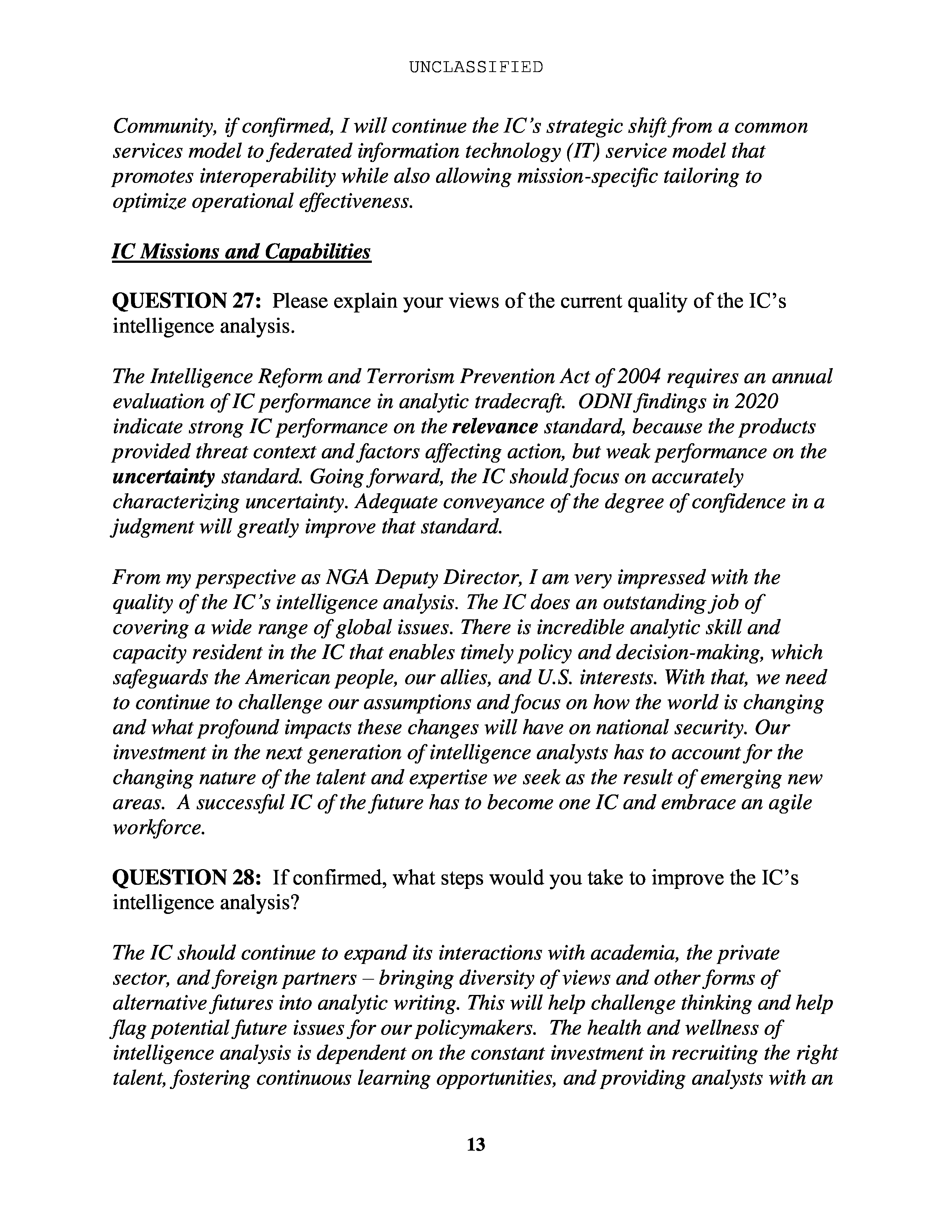 UNCLASSIFIED

Community, if confirmed, I will continue the IC's strategic shift from a common services model to federated information technology (IT) service model that promotes interoperability while also allowing mission-specific tailoring to optimize operational effectiveness.

IC Missions and Capabilities

QUESTION 27: Please explain your views of the current quality of the IC's intelligence analysis.

The Intelligence Reform and Terrorism Prevention Act of 2004 requires an annual evaluation of IC performance in analytic tradecraft. ODNI findings in 2020 indicate strong IC performance on the relevance standard, because the products provided threat context and factors affecting action, but weak performance on the uncertainty standard. Going forward, the IC should focus on accurately characterizing uncertainty. Adequate conveyance of the degree of confidence in a judgment will greatly improve that standard.

From my perspective as NGA Deputy Director, I am very impressed with the quality of the IC's intelligence analysis. The IC does an outstanding job of covering a wide range of global issues. There is incredible analytic skill and capacity resident in the IC that enables timely policy and decision-making, which safeguards the American people, our allies, and U.S. interests. With that, we need to continue to challenge our assumptions and focus on how the world is changing and what profound impacts these changes will have on national security. Our investment in the next generation of intelligence analysts has to account for the changing nature of the talent and expertise we seek as the result of emerging new areas. A successful IC of the future has to become one IC and embrace an agile workforce.

QUESTION 28: If confirmed, what steps would you take to improve the IC's intelligence analysis?

The IC should continue to expand its interactions with academia, the private sector, and foreign partners – bringing diversity of views and other forms of alternative futures into analytic writing. This will help challenge thinking and help flag potential future issues for our policymakers. The health and wellness of intelligence analysis is dependent on the constant investment in recruiting the right talent, fostering continuous learning opportunities, and providing analysts with an

13